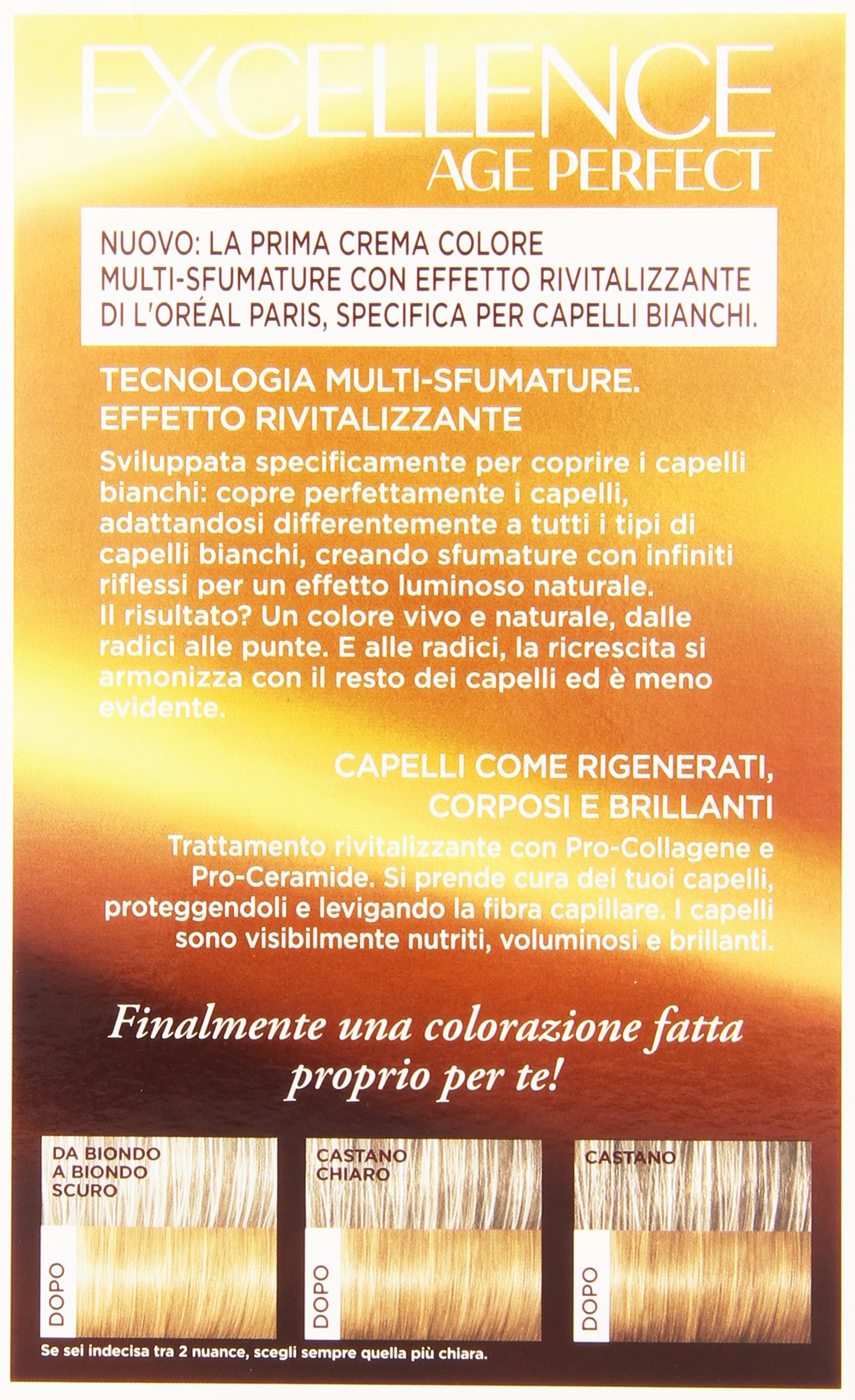 EXCELLENCE
AGE PERFECT

NUOVO: LA PRIMA CREMA COLORE MULTI-SFUMATURE CON EFFETTO RIVITALIZZANTE DI L'ORÉAL PARIS, SPECIFICA PER CAPELLI BIANCHI.

TECNOLOGIA MULTI-SFUMATURE. EFFETTO RIVITALIZZANTE

Sviluppata specificamente per coprire i capelli bianchi: copre perfettamente i capelli, adattandosi differentemente a tutti i tipi di capelli bianchi, creando sfumature con infiniti riflessi per un effetto luminoso naturale.
Il risultato? Un colore vivo e naturale, dalle radici alle punte. E alle radici, la ricrescita si armonizza con il resto dei capelli ed è meno evidente.

CAPELLI COME RIGENERATI, CORPOSI E BRILLANTI

Trattamento rivitalizzante con Pro-Collagene e Pro-Ceramide. Si prende cura dei tuoi capelli, proteggendoli e levigando la fibra capillare. I capelli sono visibilmente nutriti, voluminosi e brillanti.

Finalmente una colorazione fatta proprio per te!

DA BIONDO A BIONDO SCURO
DOPO

CASTANO CHIARO
DOPO

CASTANO
DOPO

Se sei indecisa tra 2 nuance, scegli sempre quella più chiara.